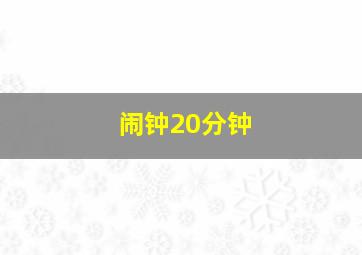 闹钟20分钟